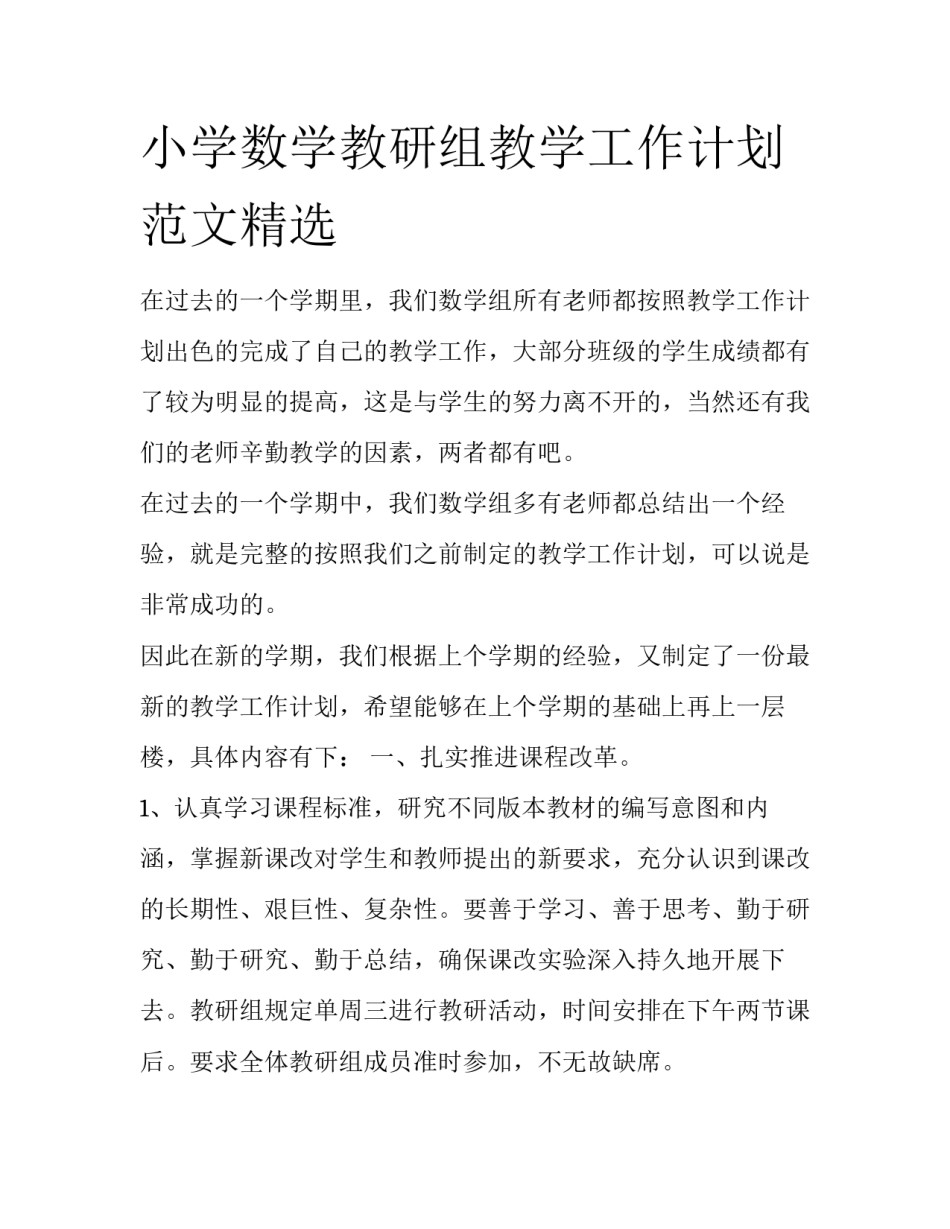 小学数学教研组教学工作计划范文精选

在过去的一个学期里，我们数学组所有老师都按照教学工作计划出色的完成了自己的教学工作，大部分班级的学生成绩都有了较为明显的提高，这是与学生的努力离不开的，当然还有我们的老师辛勤教学的因素，两者都有吧。

在过去的一个学期中，我们数学组多有老师都总结出一个经验，就是完整的按照我们之前制定的教学工作计划，可以说是非常成功的。

因此在新的学期，我们根据上个学期的经验，又制定了一份最新的教学工作计划，希望能够在上个学期的基础上再上一层楼，具体内容有下： 一、扎实推进课程改革。

1、认真学习课程标准，研究不同版本教材的编写意图和内涵，掌握新课改对学生和教师提出的新要求，充分认识到课改的长期性、艰巨性、复杂性。要善于学习、善于思考、勤于研究、勤于研究、勤于总结，确保课改实验深入持久地开展下去。教研组规定单周三进行教研活动，时间安排在下午两节课后。要求全体教研组成员准时参加，不无故缺席。